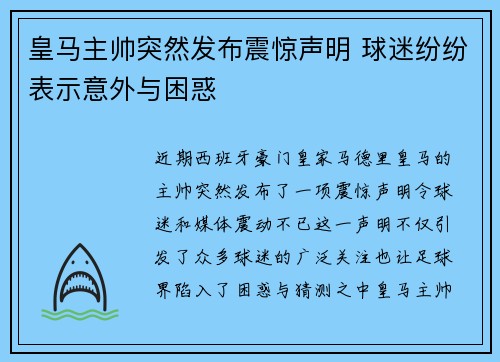 皇马主帅突然发布震惊声明 球迷纷纷表示意外与困惑

近期西班牙豪门皇家马德里皇马的主帅突然发布了一项震惊声明令球迷和媒体震动不已这一声明不仅引发了众多球迷的广泛关注也让足球界陷入了困惑与猜测之中皇马主帅